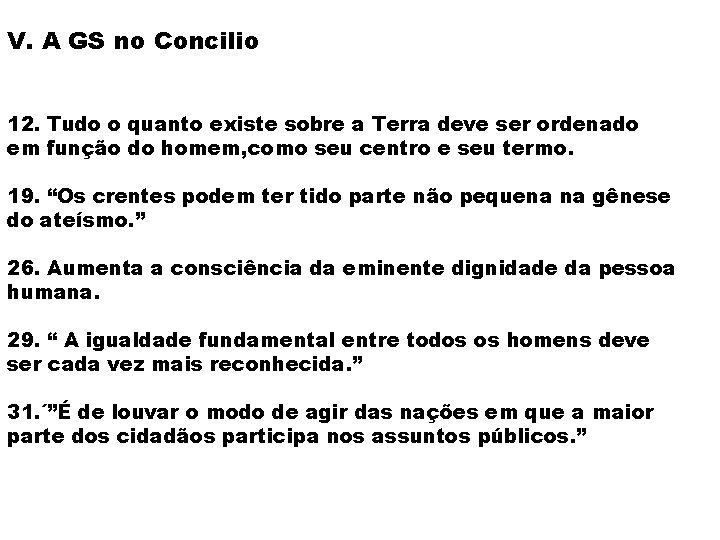 V. A GS no Concilio

12. Tudo o quanto existe sobre a Terra deve ser ordenado em função do homem,como seu centro e seu termo.

19. “Os crentes podem ter tido parte não pequena na gênese do ateísmo.”

26. Aumenta a consciência da eminente dignidade da pessoa humana.

29. “ A igualdade fundamental entre todos os homens deve ser cada vez mais reconhecida.”

31.´”É de louvar o modo de agir das nações em que a maior parte dos cidadãos participa nos assuntos públicos.”